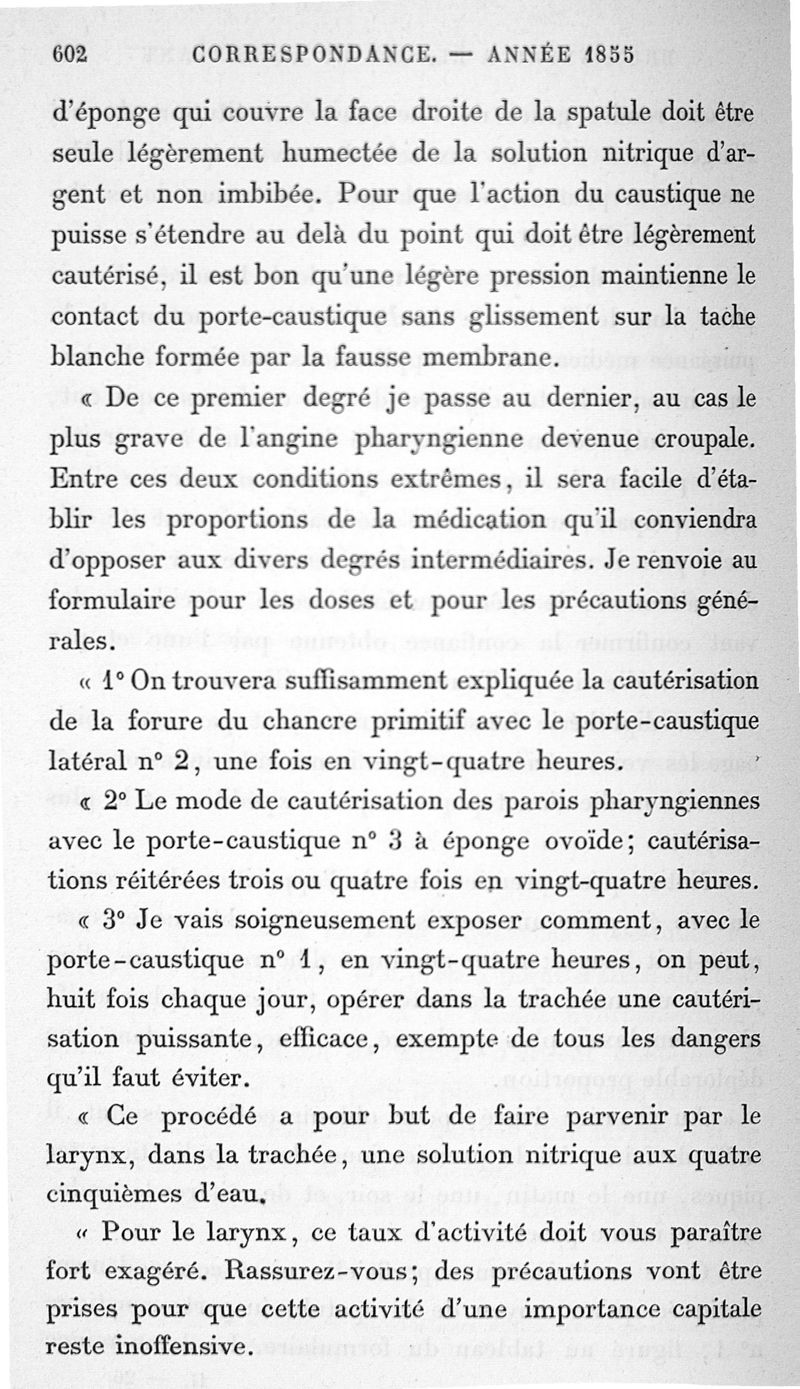 602 CORRESPONDANCE. — ANNÉE 1855

d'éponge qui couvre la face droite de la spatule doit être seule légèrement humectée de la solution nitrique d'argent et non imbibée. Pour que l'action du caustique ne puisse s'étendre au delà du point qui doit être légèrement cautérisé, il est bon qu'une légère pression maintienne le contact du porte-caustique sans glissement sur la tache blanche formée par la fausse membrane.

« De ce premier degré je passe au dernier, au cas le plus grave de l'angine pharyngienne devenue croupale. Entre ces deux conditions extrêmes, il sera facile d'établir les proportions de la médication qu'il conviendra d'opposer aux divers degrés intermédiaires. Je renvoie au formulaire pour les doses et pour les précautions générales.

« 1° On trouvera suffisamment expliquée la cautérisation de la forure du chancre primitif avec le porte-caustique latéral n° 2, une fois en vingt-quatre heures.

« 2° Le mode de cautérisation des parois pharyngiennes avec le porte-caustique n° 3 à éponge ovoïde; cautérisations réitérées trois ou quatre fois en vingt-quatre heures.

« 3° Je vais soigneusement exposer comment, avec le porte-caustique n° 1, en vingt-quatre heures, on peut, huit fois chaque jour, opérer dans la trachée une cautérisation puissante, efficace, exempte de tous les dangers qu'il faut éviter.

« Ce procédé a pour but de faire parvenir par le larynx, dans la trachée, une solution nitrique aux quatre cinquièmes d'eau.

« Pour le larynx, ce taux d'activité doit vous paraître fort exagéré. Rassurez-vous; des précautions vont être prises pour que cette activité d'une importance capitale reste inoffensive.